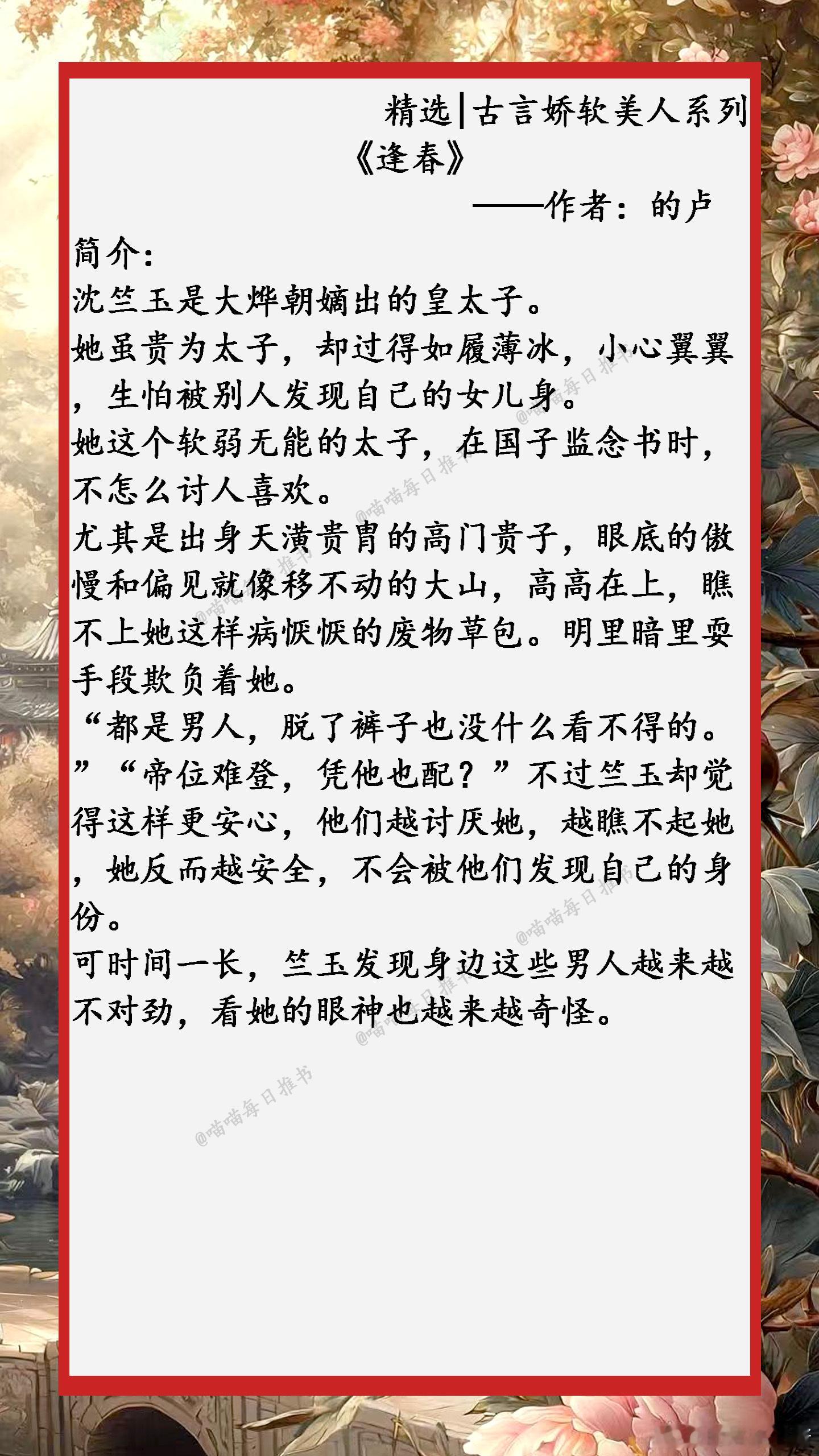 精选|古言娇软美人系列

《逢春》

——作者：的卢

简介：

沈竺玉是大烨朝嫡出的皇太子。

她虽贵为太子，却过得如履薄冰，小心翼翼，生怕被别人发现自己的女儿身。

她这个软弱无能的太子，在国子监念书时，不怎么讨人喜欢。

尤其是出身天潢贵胄的高门贵子，眼底的傲慢和偏见就像移不动的大山，高高在上，瞧不上她这样病恹恹的废物草包。明里暗里耍手段欺负着她。

“都是男人，脱了裤子也没什么看不得的。”“帝位难登，凭他也配？”不过竺玉却觉得这样更安心，他们越讨厌她，越瞧不起她，她反而越安全，不会被他们发现自己的身份。

可时间一长，竺玉发现身边这些男人越来越不对劲，看她的眼神也越来越奇怪。

@喵喵每日推书 @喵喵每日推书 @喵喵每日推书 @喵喵每日推书 @喵喵每日推书 @喵喵每日推书